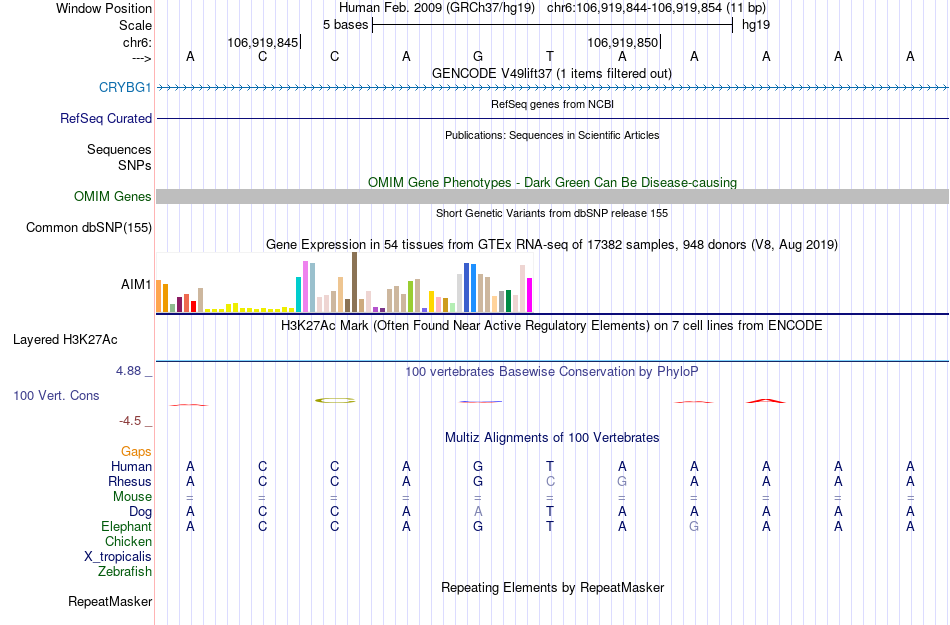 Window Position Human Feb. 2009 (GRCh37/hg19) chr6:106,919,844-106,919,854 (11 bp)
Scale 5 bases hg19
chr6: 106,919,845 106,919,850
---> A C C A G T A A A A A
GENCODE V49lift37 (1 items filtered out)
CRYBG1
RefSeq genes from NCBI
RefSeq Curated
Publications: Sequences in Scientific Articles
Sequences
SNPs
OMIM Gene Phenotypes - Dark Green Can Be Disease-causing
OMIM Genes
Short Genetic Variants from dbSNP release 155
Common dbSNP(155)
Gene Expression in 54 tissues from GTEx RNA-seq of 17382 samples, 948 donors (V8, Aug 2019)
AIM1
H3K27Ac Mark (Often Found Near Active Regulatory Elements) on 7 cell lines from ENCODE
Layered H3K27Ac
4.88 _ 100 vertebrates Basewise Conservation by PhyloP
100 Vert. Cons
-4.5 _
Multiz Alignments of 100 Vertebrates
Gaps
Human A C C A G T A A A A A
Rhesus A C C A G C G A A A A
Mouse = = = = = = = = = = =
Dog A C C A A T A A A A A
Elephant A C C A G T A G A A A
Chicken
X_tropicalis
Zebrafish
Repeating Elements by RepeatMasker
RepeatMasker